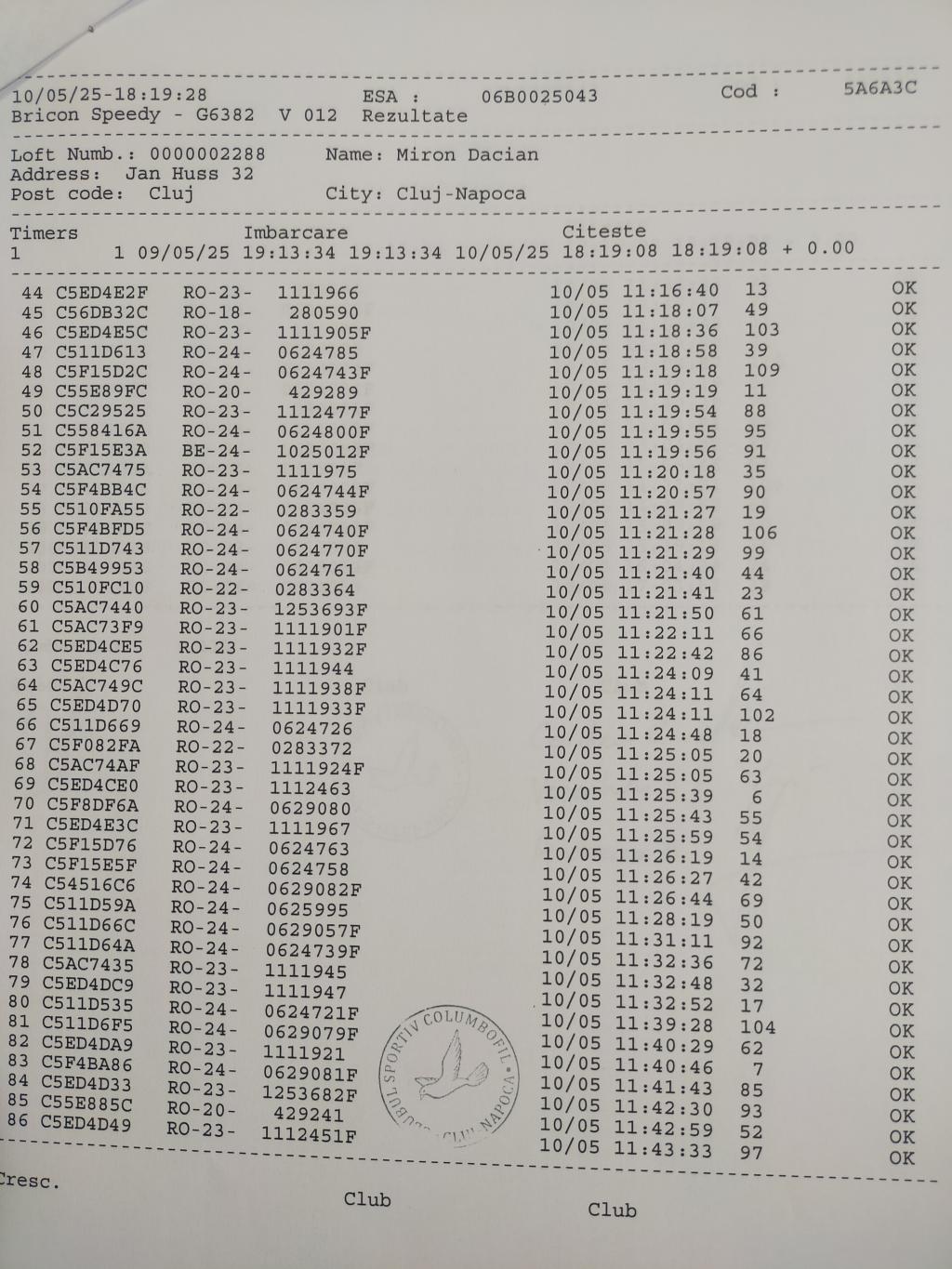 10/05/25-18:19:28 ESA : 06B0025043 Cod : 5A6A3C
Bricon Speedy - G6382 V 012 Rezultate

Loft Numb.: 0000002288 Name: Miron Dacian
Address: Jan Huss 32
Post code: Cluj City: Cluj-Napoca

Timers Imbarcare Citeste
1 1 09/05/25 19:13:34 19:13:34 10/05/25 18:19:08 18:19:08 + 0.00

| | | | | | | |
|---|---|---|---|---|---|---|
| 44 | C5ED4E2F | RO-23- | 1111966 | 10/05 11:16:40 | 13 | OK |
| 45 | C56DB32C | RO-18- | 280590 | 10/05 11:18:07 | 49 | OK |
| 46 | C5ED4E5C | RO-23- | 1111905F | 10/05 11:18:36 | 103 | OK |
| 47 | C511D613 | RO-24- | 0624785 | 10/05 11:18:58 | 39 | OK |
| 48 | C5F15D2C | RO-24- | 0624743F | 10/05 11:19:18 | 109 | OK |
| 49 | C55E89FC | RO-20- | 429289 | 10/05 11:19:19 | 11 | OK |
| 50 | C5C29525 | RO-23- | 1112477F | 10/05 11:19:54 | 88 | OK |
| 51 | C558416A | RO-24- | 0624800F | 10/05 11:19:55 | 95 | OK |
| 52 | C5F15E3A | BE-24- | 1025012F | 10/05 11:19:56 | 91 | OK |
| 53 | C5AC7475 | RO-23- | 1111975 | 10/05 11:20:18 | 35 | OK |
| 54 | C5F4BB4C | RO-24- | 0624744F | 10/05 11:20:57 | 90 | OK |
| 55 | C510FA55 | RO-22- | 0283359 | 10/05 11:21:27 | 19 | OK |
| 56 | C5F4BFD5 | RO-24- | 0624740F | 10/05 11:21:28 | 106 | OK |
| 57 | C511D743 | RO-24- | 0624770F | 10/05 11:21:29 | 99 | OK |
| 58 | C5B49953 | RO-24- | 0624761 | 10/05 11:21:40 | 44 | OK |
| 59 | C510FC10 | RO-22- | 0283364 | 10/05 11:21:41 | 23 | OK |
| 60 | C5AC7440 | RO-23- | 1253693F | 10/05 11:21:50 | 61 | OK |
| 61 | C5AC73F9 | RO-23- | 1111901F | 10/05 11:22:11 | 66 | OK |
| 62 | C5ED4CE5 | RO-23- | 1111932F | 10/05 11:22:42 | 86 | OK |
| 63 | C5ED4C76 | RO-23- | 1111944 | 10/05 11:24:09 | 41 | OK |
| 64 | C5AC749C | RO-23- | 1111938F | 10/05 11:24:11 | 64 | OK |
| 65 | C5ED4D70 | RO-23- | 1111933F | 10/05 11:24:11 | 102 | OK |
| 66 | C511D669 | RO-24- | 0624726 | 10/05 11:24:48 | 18 | OK |
| 67 | C5F082FA | RO-22- | 0283372 | 10/05 11:25:05 | 20 | OK |
| 68 | C5AC74AF | RO-23- | 1111924F | 10/05 11:25:05 | 63 | OK |
| 69 | C5ED4CE0 | RO-23- | 1112463 | 10/05 11:25:39 | 6 | OK |
| 70 | C5F8DF6A | RO-24- | 0629080 | 10/05 11:25:43 | 55 | OK |
| 71 | C5ED4E3C | RO-23- | 1111967 | 10/05 11:25:59 | 54 | OK |
| 72 | C5F15D76 | RO-24- | 0624763 | 10/05 11:26:19 | 14 | OK |
| 73 | C5F15E5F | RO-24- | 0624758 | 10/05 11:26:27 | 42 | OK |
| 74 | C54516C6 | RO-24- | 0629082F | 10/05 11:26:44 | 69 | OK |
| 75 | C511D59A | RO-24- | 0625995 | 10/05 11:28:19 | 50 | OK |
| 76 | C511D66C | RO-24- | 0629057F | 10/05 11:31:11 | 92 | OK |
| 77 | C511D64A | RO-24- | 0624739F | 10/05 11:32:36 | 72 | OK |
| 78 | C5AC7435 | RO-23- | 1111945 | 10/05 11:32:48 | 32 | OK |
| 79 | C5ED4DC9 | RO-23- | 1111947 | 10/05 11:32:52 | 17 | OK |
| 80 | C511D535 | RO-24- | 0624721F | 10/05 11:39:28 | 104 | OK |
| 81 | C511D6F5 | RO-24- | 0629079F | 10/05 11:40:29 | 62 | OK |
| 82 | C5ED4DA9 | RO-23- | 1111921 | 10/05 11:40:46 | 7 | OK |
| 83 | C5F4BA86 | RO-24- | 0629081F | 10/05 11:41:43 | 85 | OK |
| 84 | C5ED4D33 | RO-23- | 1253682F | 10/05 11:42:30 | 93 | OK |
| 85 | C55E885C | RO-20- | 429241 | 10/05 11:42:59 | 52 | OK |
| 86 | C5ED4D49 | RO-23- | 1112451F | 10/05 11:43:33 | 97 | OK |

CLUBUL SPORTIV COLUMBOFIL CLUJ NAPOCA

Cresc. Club Club